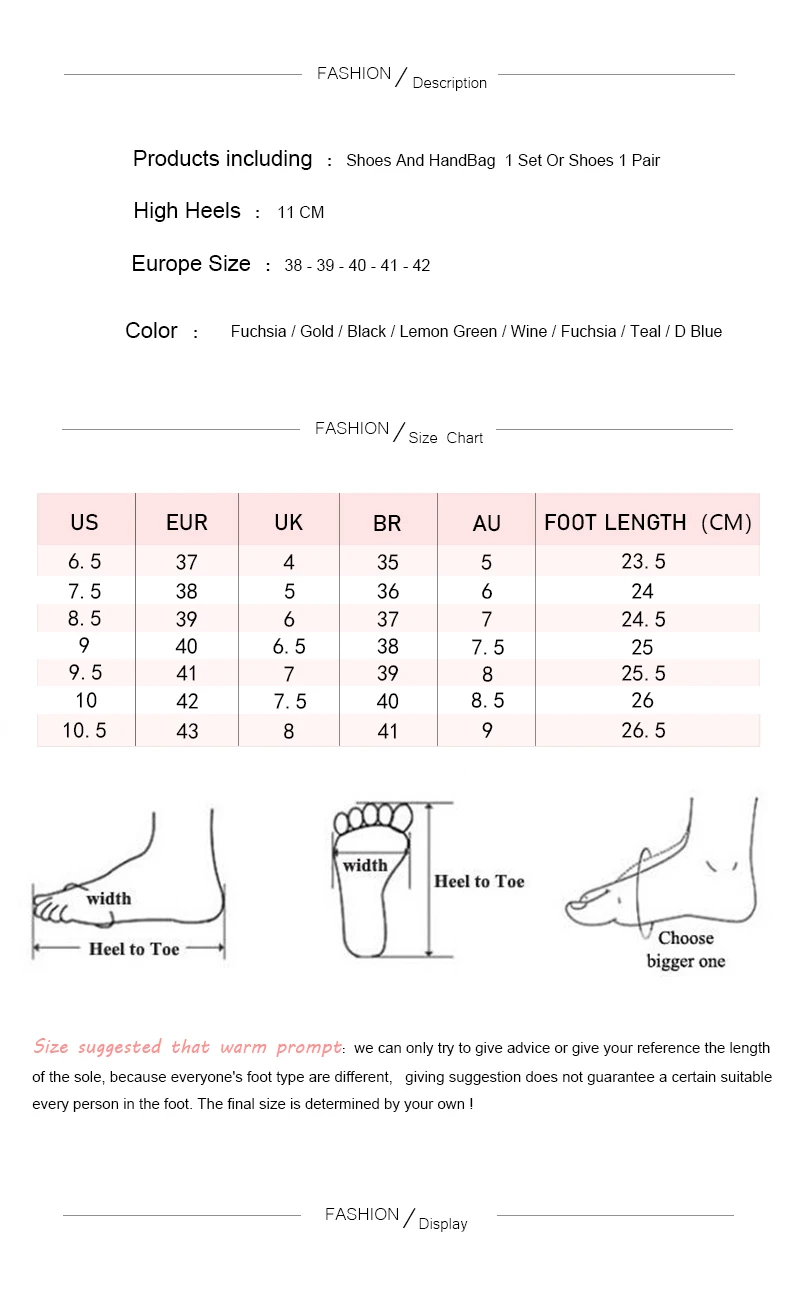 FASHION / Description

Products including : Shoes And HandBag 1 Set Or Shoes 1 Pair

High Heels : 11 CM

Europe Size : 38 - 39 - 40 - 41 - 42

Color : Fuchsia / Gold / Black / Lemon Green / Wine / Fuchsia / Teal / D Blue

FASHION / Size Chart

| US | EUR | UK | BR | AU | FOOT LENGTH (CM) |
|---|---|---|---|---|---|
| 6.5 | 37 | 4 | 35 | 5 | 23.5 |
| 7.5 | 38 | 5 | 36 | 6 | 24 |
| 8.5 | 39 | 6 | 37 | 7 | 24.5 |
| 9 | 40 | 6.5 | 38 | 7.5 | 25 |
| 9.5 | 41 | 7 | 39 | 8 | 25.5 |
| 10 | 42 | 7.5 | 40 | 8.5 | 26 |
| 10.5 | 43 | 8 | 41 | 9 | 26.5 |

width
Heel to Toe

width
Heel to Toe

Choose bigger one

Size suggested that warm prompt: we can only try to give advice or give your reference the length of the sole, because everyone's foot type are different, giving suggestion does not guarantee a certain suitable every person in the foot. The final size is determined by your own !

FASHION / Display